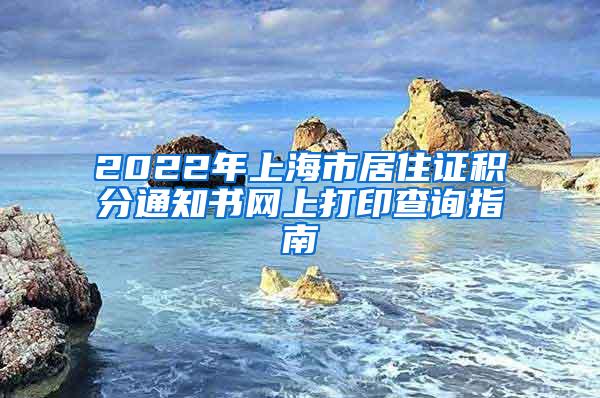 2022年上海市居住证积分通知书网上打印查询指南